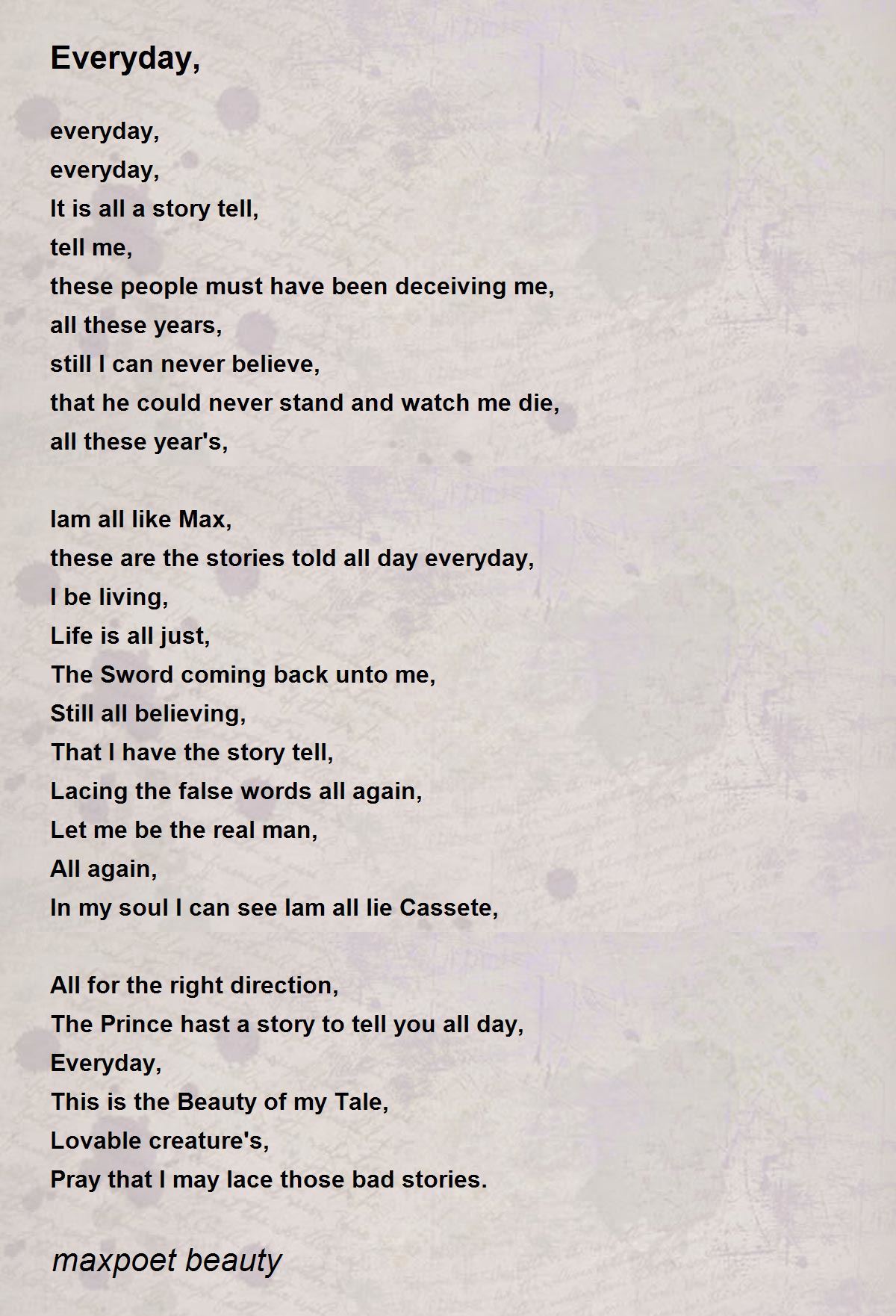 Everyday,

everyday,
everyday,
It is all a story tell,
tell me,
these people must have been deceiving me,
all these years,
still I can never believe,
that he could never stand and watch me die,
all these year's,

Iam all like Max,
these are the stories told all day everyday,
I be living,
Life is all just,
The Sword coming back unto me,
Still all believing,
That I have the story tell,
Lacing the false words all again,
Let me be the real man,
All again,
In my soul I can see Iam all lie Cassete,

All for the right direction,
The Prince hast a story to tell you all day,
Everyday,
This is the Beauty of my Tale,
Lovable creature's,
Pray that I may lace those bad stories.

maxpoet beauty